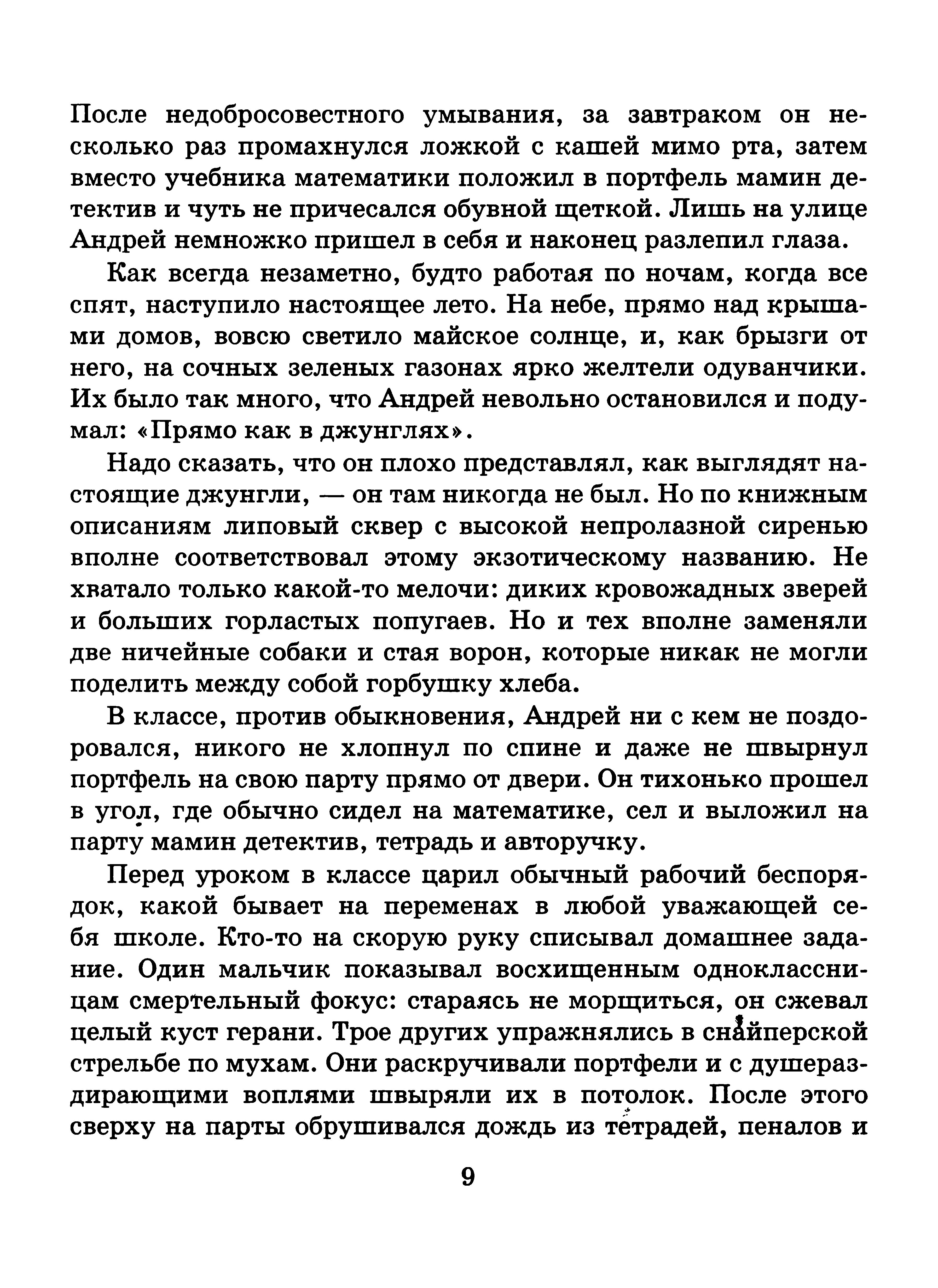 После недобросовестного умывания, за завтраком он несколько раз промахнулся ложкой с кашей мимо рта, затем вместо учебника математики положил в портфель мамин детектив и чуть не причесался обувной щеткой. Лишь на улице Андрей немножко пришел в себя и наконец разлепил глаза.

Как всегда незаметно, будто работая по ночам, когда все спят, наступило настоящее лето. На небе, прямо над крышами домов, вовсю светило майское солнце, и, как брызги от него, на сочных зеленых газонах ярко желтели одуванчики. Их было так много, что Андрей невольно остановился и подумал: «Прямо как в джунглях».

Надо сказать, что он плохо представлял, как выглядят настоящие джунгли, — он там никогда не был. Но по книжным описаниям липовый сквер с высокой непролазной сиренью вполне соответствовал этому экзотическому названию. Не хватало только какой-то мелочи: диких кровожадных зверей и больших горластых попугаев. Но и тех вполне заменяли две ничейные собаки и стая ворон, которые никак не могли поделить между собой горбушку хлеба.

В классе, против обыкновения, Андрей ни с кем не поздоровался, никого не хлопнул по спине и даже не швырнул портфель на свою парту прямо от двери. Он тихонько прошел в угол, где обычно сидел на математике, сел и выложил на парту мамин детектив, тетрадь и авторучку.

Перед уроком в классе царил обычный рабочий беспорядок, какой бывает на переменах в любой уважающей себя школе. Кто-то на скорую руку списывал домашнее задание. Один мальчик показывал восхищенным одноклассницам смертельный фокус: стараясь не морщиться, он сжевал целый куст герани. Трое других упражнялись в снайперской стрельбе по мухам. Они раскручивали портфели и с душераздирающими воплями швыряли их в потолок. После этого сверху на парты обрушивался дождь из тетрадей, пеналов и

9